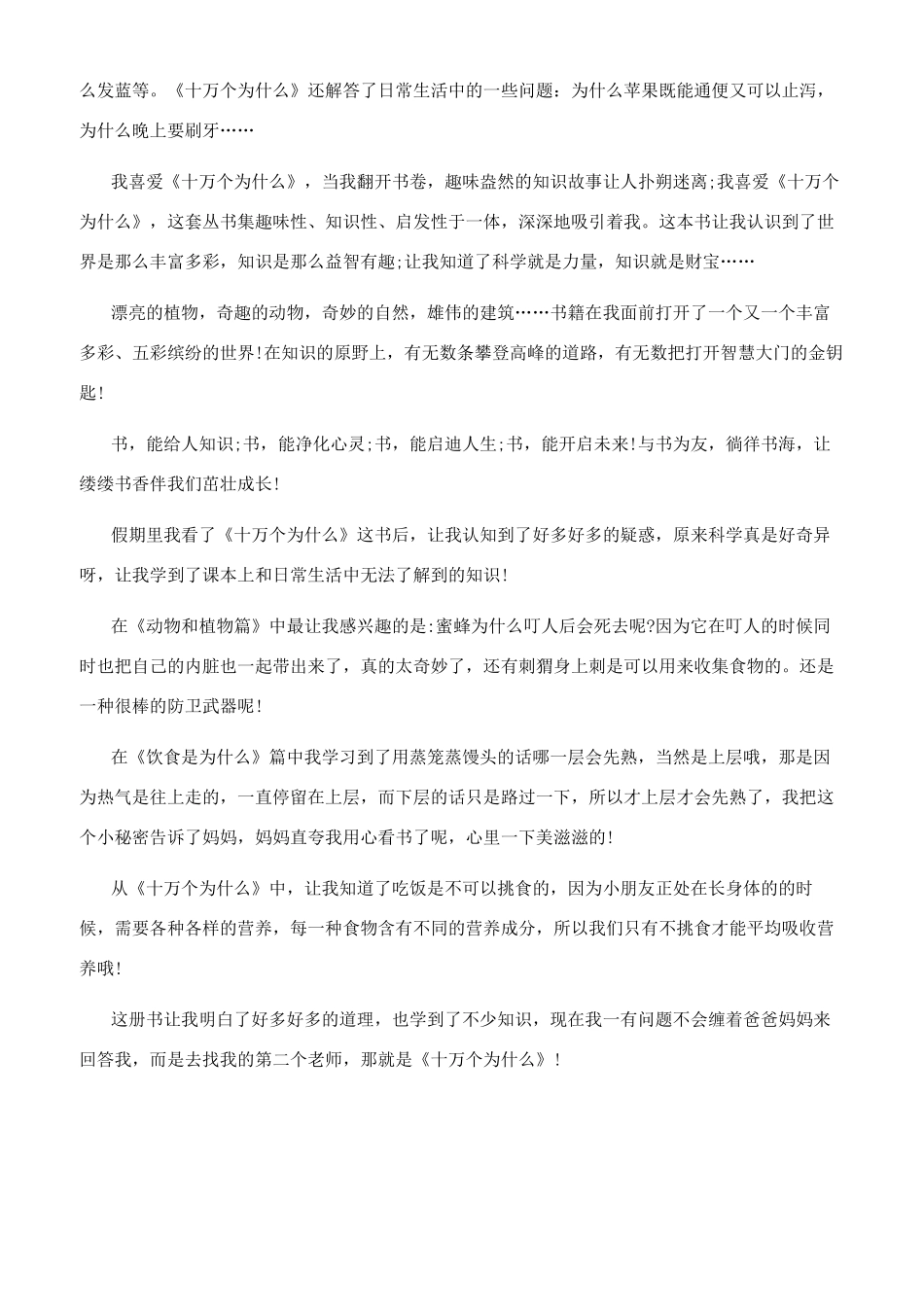 么发蓝等。《十万个为什么》还解答了日常生活中的一些问题：为什么苹果既能通便又可以止泻，为什么晚上要刷牙……

我喜爱《十万个为什么》，当我翻开书卷，趣味盎然的知识故事让人扑朔迷离;我喜爱《十万个为什么》，这套丛书集趣味性、知识性、启发性于一体，深深地吸引着我。这本书让我认识到了世界是那么丰富多彩，知识是那么益智有趣;让我知道了科学就是力量，知识就是财宝……

漂亮的植物，奇趣的动物，奇妙的自然，雄伟的建筑……书籍在我面前打开了一个又一个丰富多彩、五彩缤纷的世界!在知识的原野上，有无数条攀登高峰的道路，有无数把打开智慧大门的金钥匙!

书，能给人知识;书，能净化心灵;书，能启迪人生;书，能开启未来!与书为友，徜徉书海，让缕缕书香伴我们茁壮成长!

假期里我看了《十万个为什么》这书后，让我认知到了好多好多的疑惑，原来科学真是好奇异呀，让我学到了课本上和日常生活中无法了解到的知识!

在《动物和植物篇》中最让我感兴趣的是:蜜蜂为什么叮人后会死去呢?因为它在叮人的时候同时也把自己的内脏也一起带出来了，真的太奇妙了，还有刺猬身上刺是可以用来收集食物的。还是一种很棒的防卫武器呢!

在《饮食是为什么》篇中我学习到了用蒸笼蒸馒头的话哪一层会先熟，当然是上层哦，那是因为热气是往上走的，一直停留在上层，而下层的话只是路过一下，所以才上层才会先熟了，我把这个小秘密告诉了妈妈，妈妈直夸我用心看书了呢，心里一下美滋滋的!

从《十万个为什么》中，让我知道了吃饭是不可以挑食的，因为小朋友正处在长身体的的时候，需要各种各样的营养，每一种食物含有不同的营养成分，所以我们只有不挑食才能平均吸收营养哦!

这册书让我明白了好多好多的道理，也学到了不少知识，现在我一有问题不会缠着爸爸妈妈来回答我，而是去找我的第二个老师，那就是《十万个为什么》!